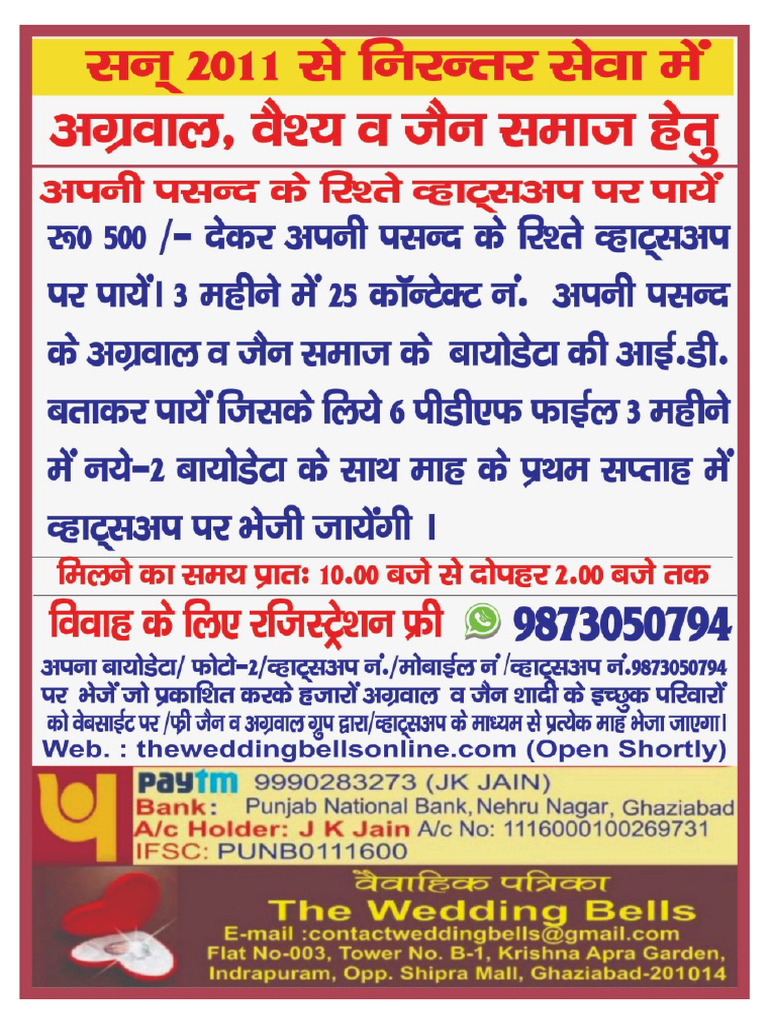 सन् 2011 से निरन्तर सेवा में

अग्रवाल, वैश्य व जैन समाज हेतु

अपनी पसन्द के रिश्ते व्हाट्सअप पर पायें

रू0 500 /- देकर अपनी पसन्द के रिश्ते व्हाट्सअप पर पायें। 3 महीने में 25 कॉन्टेक्ट नं. अपनी पसन्द के अग्रवाल व जैन समाज के बायोडेटा की आई.डी. बताकर पायें जिसके लिये 6 पीडीएफ फाईल 3 महीने में नये-2 बायोडेटा के साथ माह के प्रथम सप्ताह में व्हाट्सअप पर भेजी जायेंगी ।

मिलने का समय प्रातः 10.00 बजे से दोपहर 2.00 बजे तक

विवाह के लिए रजिस्ट्रेशन फ्री 9873050794

अपना बायोडेटा/ फोटो-2/व्हाट्सअप नं./मोबाईल नं /व्हाट्सअप नं.9873050794 पर भेजें जो प्रकाशित करके हजारों अग्रवाल व जैन शादी के इच्छुक परिवारों को वेबसाईट पर /फ्री जैन व अग्रवाल ग्रुप द्वारा/व्हाट्सअप के माध्यम से प्रत्येक माह भेजा जाएगा।

Web. : theweddingbellsonline.com (Open Shortly)

Paytm 9990283273 (JK JAIN)
Bank: Punjab National Bank, Nehru Nagar, Ghaziabad
A/c Holder: J K Jain A/c No: 1116000100269731
IFSC: PUNB0111600

वैवाहिक पत्रिका
The Wedding Bells
E-mail :contactweddingbells@gmail.com
Flat No-003, Tower No. B-1, Krishna Apra Garden,
Indrapuram, Opp. Shipra Mall, Ghaziabad-201014